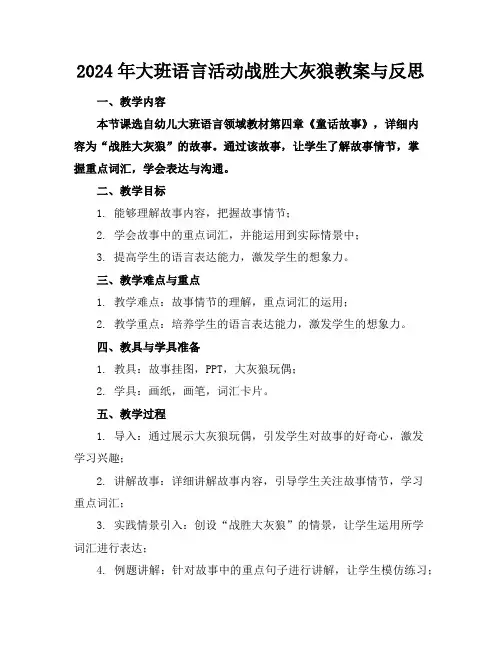 2024年大班语言活动战胜大灰狼教案与反思

一、教学内容

本节课选自幼儿大班语言领域教材第四章《童话故事》，详细内容为“战胜大灰狼”的故事。通过该故事，让学生了解故事情节，掌握重点词汇，学会表达与沟通。

二、教学目标

1. 能够理解故事内容，把握故事情节；

2. 学会故事中的重点词汇，并能运用到实际情景中；

3. 提高学生的语言表达能力，激发学生的想象力。

三、教学难点与重点

1. 教学难点：故事情节的理解，重点词汇的运用；

2. 教学重点：培养学生的语言表达能力，激发学生的想象力。

四、教具与学具准备

1. 教具：故事挂图，PPT，大灰狼玩偶；

2. 学具：画纸，画笔，词汇卡片。

五、教学过程

1. 导入：通过展示大灰狼玩偶，引发学生对故事的好奇心，激发学习兴趣；

2. 讲解故事：详细讲解故事内容，引导学生关注故事情节，学习重点词汇；

3. 实践情景引入：创设“战胜大灰狼”的情景，让学生运用所学词汇进行表达；

4. 例题讲解：针对故事中的重点句子进行讲解，让学生模仿练习；